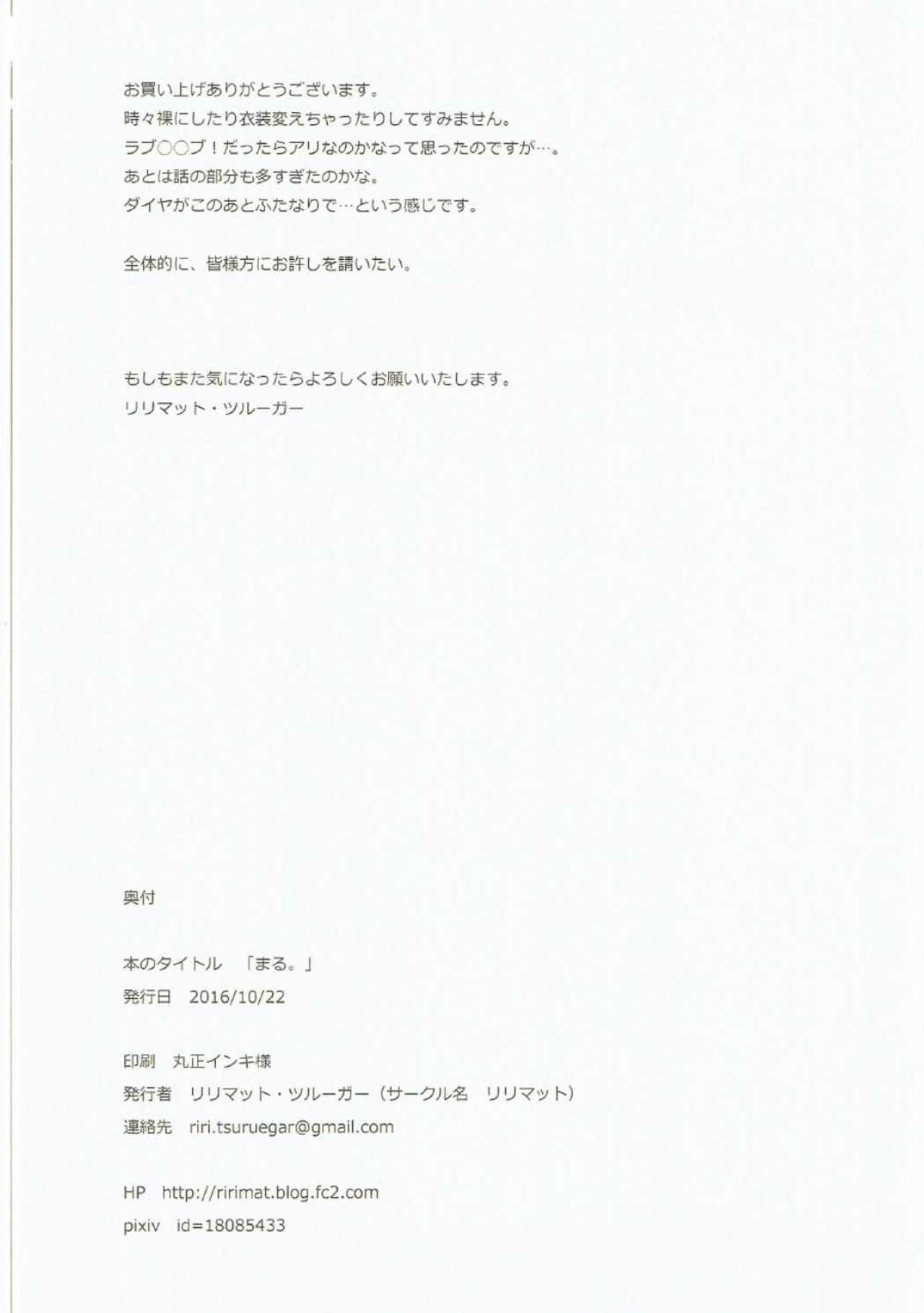 お買い上げありがとうございます。
時々裸にしたり衣装変えちゃったりしてすみません。
ラブ○○ブ！だったらアリなのかなって思ったのですが…。
あとは話の部分も多すぎたのかな。
ダイヤがこのあとふたなりで…という感じです。

全体的に、皆様方にお許しを請いたい。

もしもまた気になったらよろしくお願いいたします。
リリマット・ツルーガー

奥付

本のタイトル 「まる。」
発行日 2016/10/22

印刷 丸正インキ様
発行者 リリマット・ツルーガー（サークル名 リリマット）
連絡先 riri.tsuruegar@gmail.com

HP http://ririmat.blog.fc2.com
pixiv id=18085433